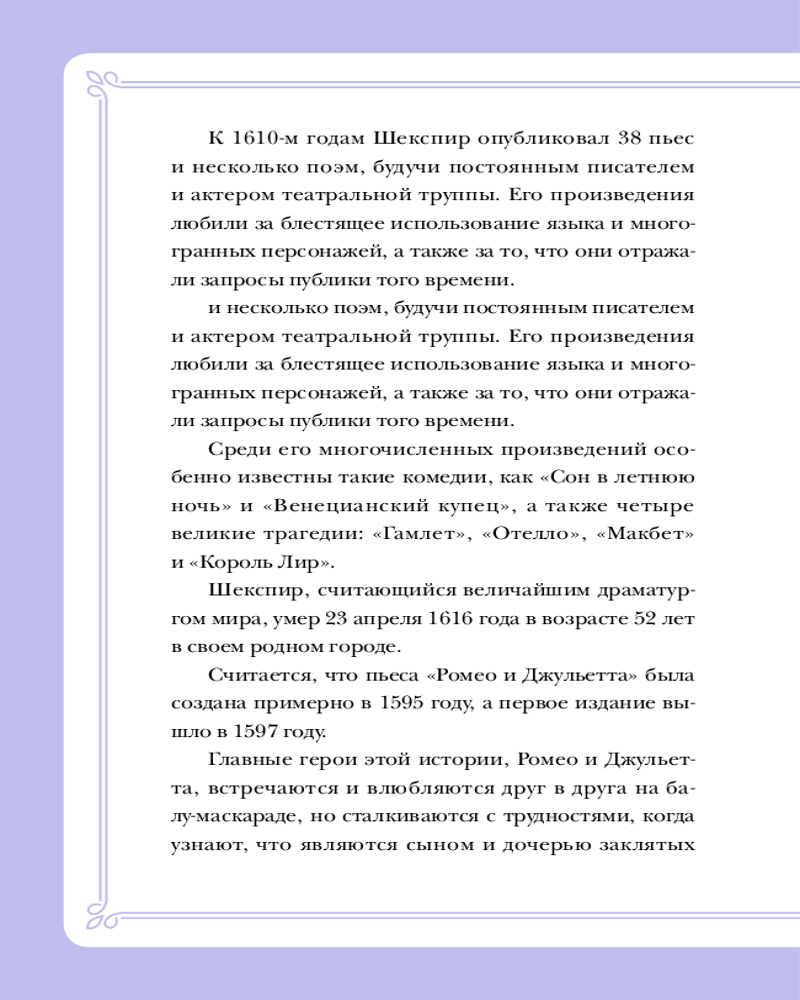 К 1610-м годам Шекспир опубликовал 38 пьес и несколько поэм, будучи постоянным писателем и актером театральной труппы. Его произведения любили за блестящее использование языка и многогранных персонажей, а также за то, что они отражали запросы публики того времени.

и несколько поэм, будучи постоянным писателем и актером театральной труппы. Его произведения любили за блестящее использование языка и многогранных персонажей, а также за то, что они отражали запросы публики того времени.

Среди его многочисленных произведений особенно известны такие комедии, как «Сон в летнюю ночь» и «Венецианский купец», а также четыре великие трагедии: «Гамлет», «Отелло», «Макбет» и «Король Лир».

Шекспир, считающийся величайшим драматургом мира, умер 23 апреля 1616 года в возрасте 52 лет в своем родном городе.

Считается, что пьеса «Ромео и Джульетта» была создана примерно в 1595 году, а первое издание вышло в 1597 году.

Главные герои этой истории, Ромео и Джульетта, встречаются и влюбляются друг в друга на балу-маскараде, но сталкиваются с трудностями, когда узнают, что являются сыном и дочерью заклятых